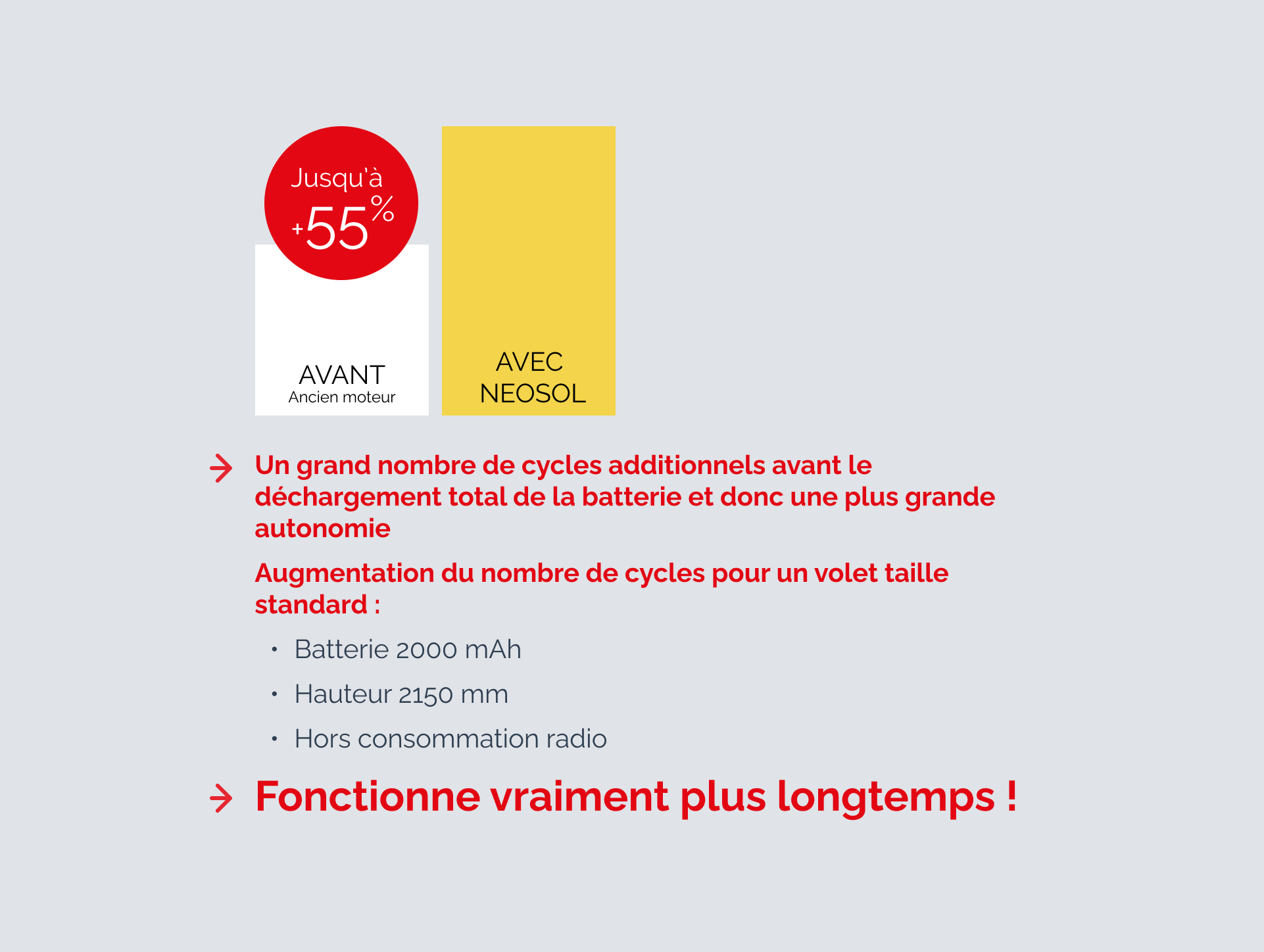 Jusqu'à
+55%

AVANT
Ancien moteur

AVEC
NEOSOL

→ Un grand nombre de cycles additionnels avant le déchargement total de la batterie et donc une plus grande autonomie

Augmentation du nombre de cycles pour un volet taille standard :

• Batterie 2000 mAh
• Hauteur 2150 mm
• Hors consommation radio

→ Fonctionne vraiment plus longtemps !